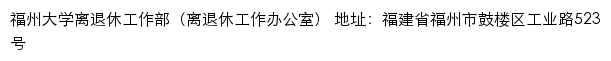 福州大学离退休工作部（离退休工作办公室） 地址：福建省福州市鼓楼区工业路523号